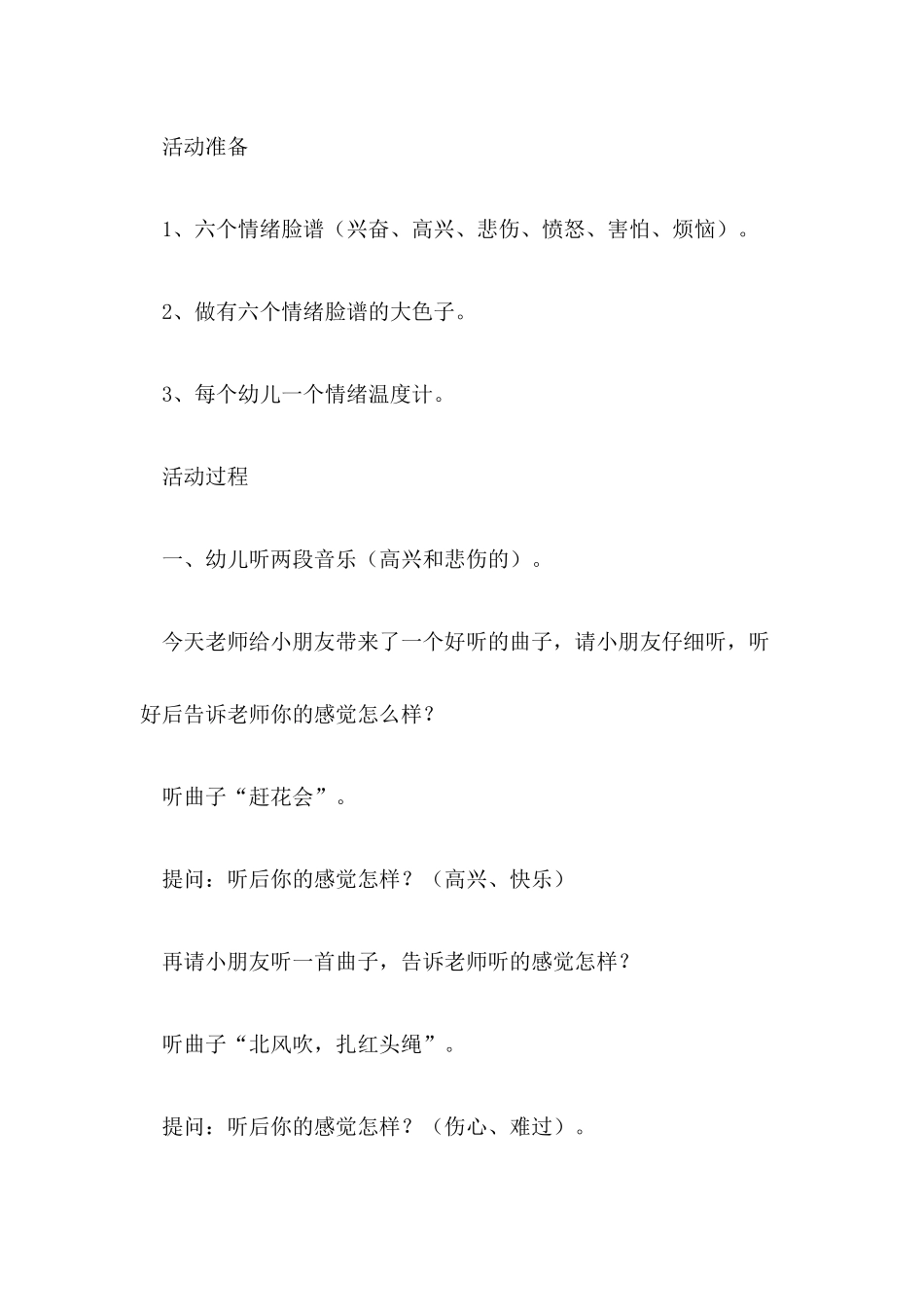 活动准备

1、六个情绪脸谱（兴奋、高兴、悲伤、愤怒、害怕、烦恼）。

2、做有六个情绪脸谱的大色子。

3、每个幼儿一个情绪温度计。

活动过程

一、幼儿听两段音乐（高兴和悲伤的）。

今天老师给小朋友带来了一个好听的曲子，请小朋友仔细听，听好后告诉老师你的感觉怎么样？

听曲子“赶花会”。

提问：听后你的感觉怎样？（高兴、快乐）

再请小朋友听一首曲子，告诉老师听的感觉怎样？

听曲子“北风吹，扎红头绳”。

提问：听后你的感觉怎样？（伤心、难过）。